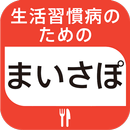 生活習慣病のための

まいさぽ